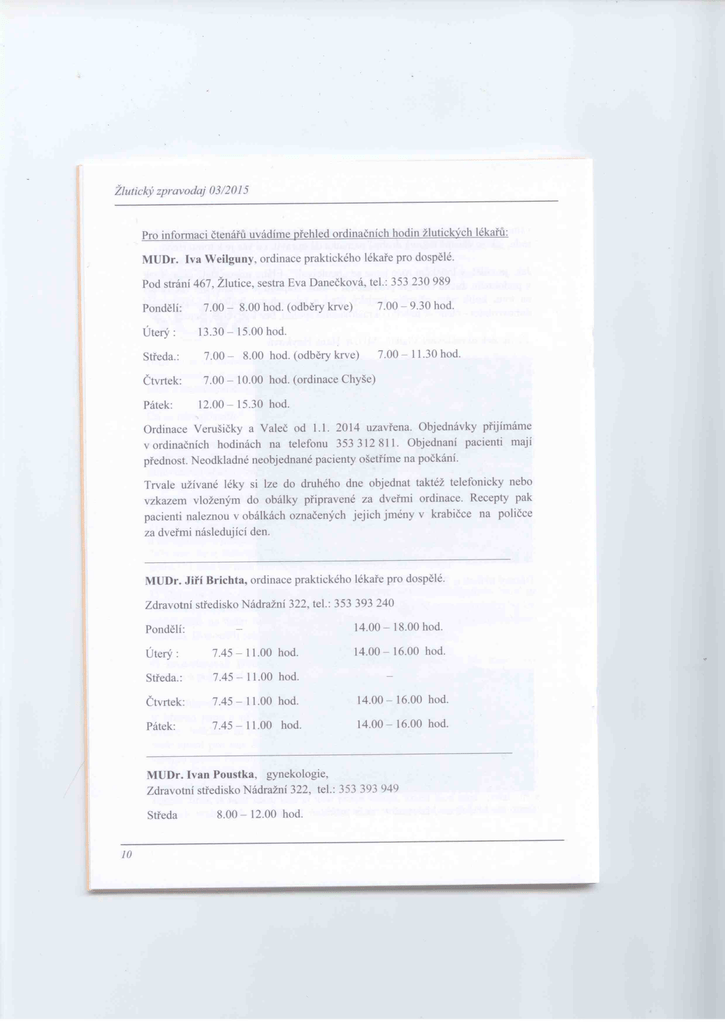 Žlutický zpravodaj 03/2015

Pro informaci čtenářů uvádíme přehled ordinačních hodin žlutických lékařů:

MUDr. Iva Weilguny, ordinace praktického lékaře pro dospělé.

Pod strání 467, Žlutice, sestra Eva Danečková, tel.: 353 230 989

Pondělí: 7.00 – 8.00 hod. (odběry krve) 7.00 – 9.30 hod.

Úterý : 13.30 – 15.00 hod.

Středa.: 7.00 – 8.00 hod. (odběry krve) 7.00 – 11.30 hod.

Čtvrtek: 7.00 – 10.00 hod. (ordinace Chyše)

Pátek: 12.00 – 15.30 hod.

Ordinace Verušičky a Valeč od 1.1. 2014 uzavřena. Objednávky přijímáme v ordinačních hodinách na telefonu 353 312 811. Objednaní pacienti mají přednost. Neodkladné neobjednané pacienty ošetříme na počkání.

Trvale užívané léky si lze do druhého dne objednat taktéž telefonicky nebo vzkazem vloženým do obálky připravené za dveřmi ordinace. Recepty pak pacienti naleznou v obálkách označených jejich jmény v krabičce na poličce za dveřmi následující den.

MUDr. Jiří Brichta, ordinace praktického lékaře pro dospělé.

Zdravotní středisko Nádražní 322, tel.: 353 393 240

Pondělí: – 14.00 – 18.00 hod.

Úterý : 7.45 – 11.00 hod. 14.00 – 16.00 hod.

Středa.: 7.45 – 11.00 hod. –

Čtvrtek: 7.45 – 11.00 hod. 14.00 – 16.00 hod.

Pátek: 7.45 – 11.00 hod. 14.00 – 16.00 hod.

MUDr. Ivan Poustka, gynekologie,
Zdravotní středisko Nádražní 322, tel.: 353 393 949

Středa 8.00 – 12.00 hod.

10